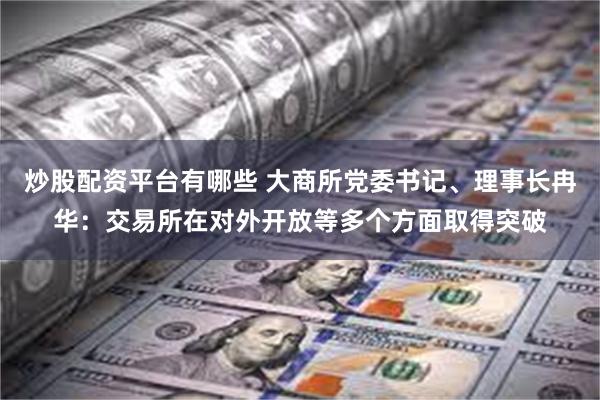 炒股配资平台有哪些 大商所党委书记、理事长冉华：交易所在对外开放等多个方面取得突破